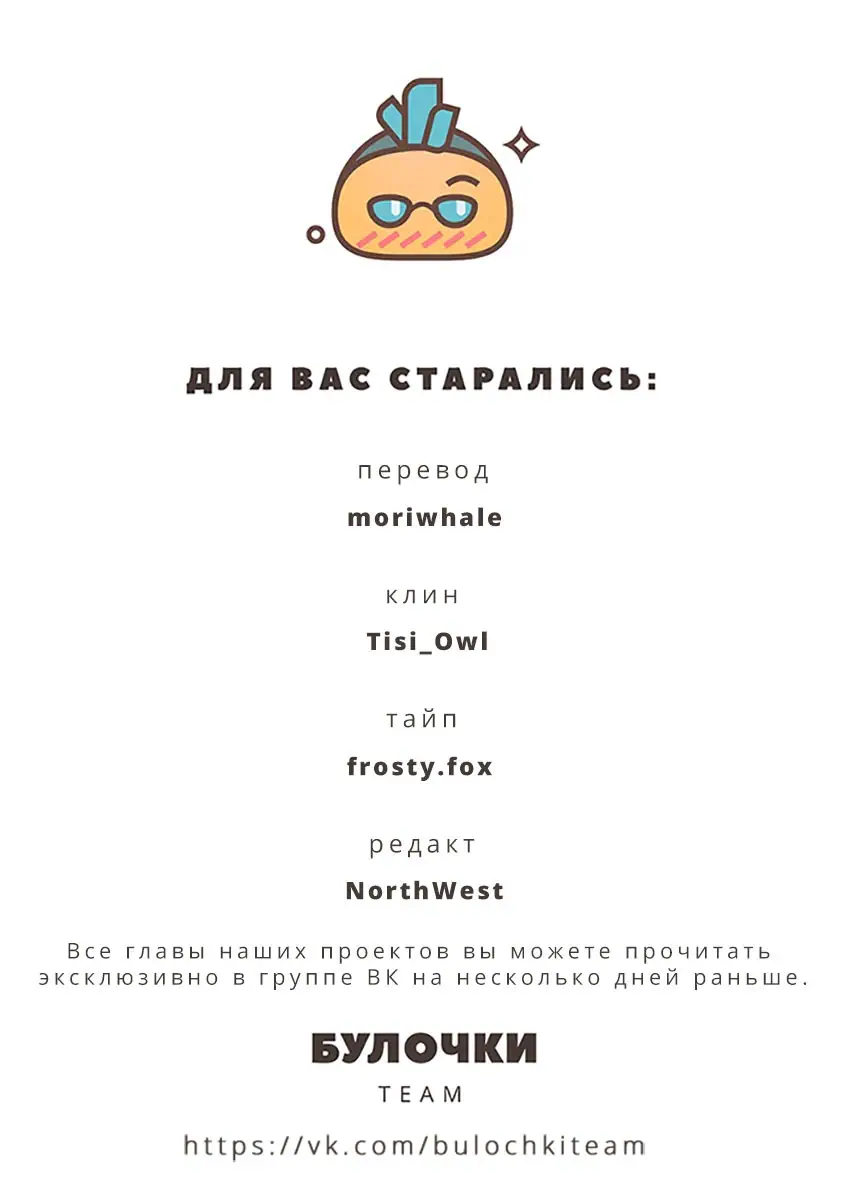 ДЛЯ ВАС СТАРАЛИСЬ:

перевод
moriwhale

клин
Tisi_Owl

тайп
frosty.fox

редакт
NorthWest

Все главы наших проектов вы можете прочитать эксклюзивно в группе ВК на несколько дней раньше.

БУЛОЧКИ
TEAM

https://vk.com/bulochkiteam